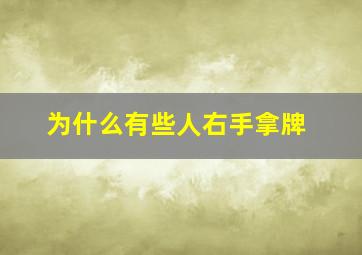 为什么有些人右手拿牌